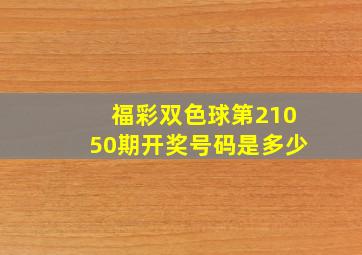 福彩双色球第21050期开奖号码是多少